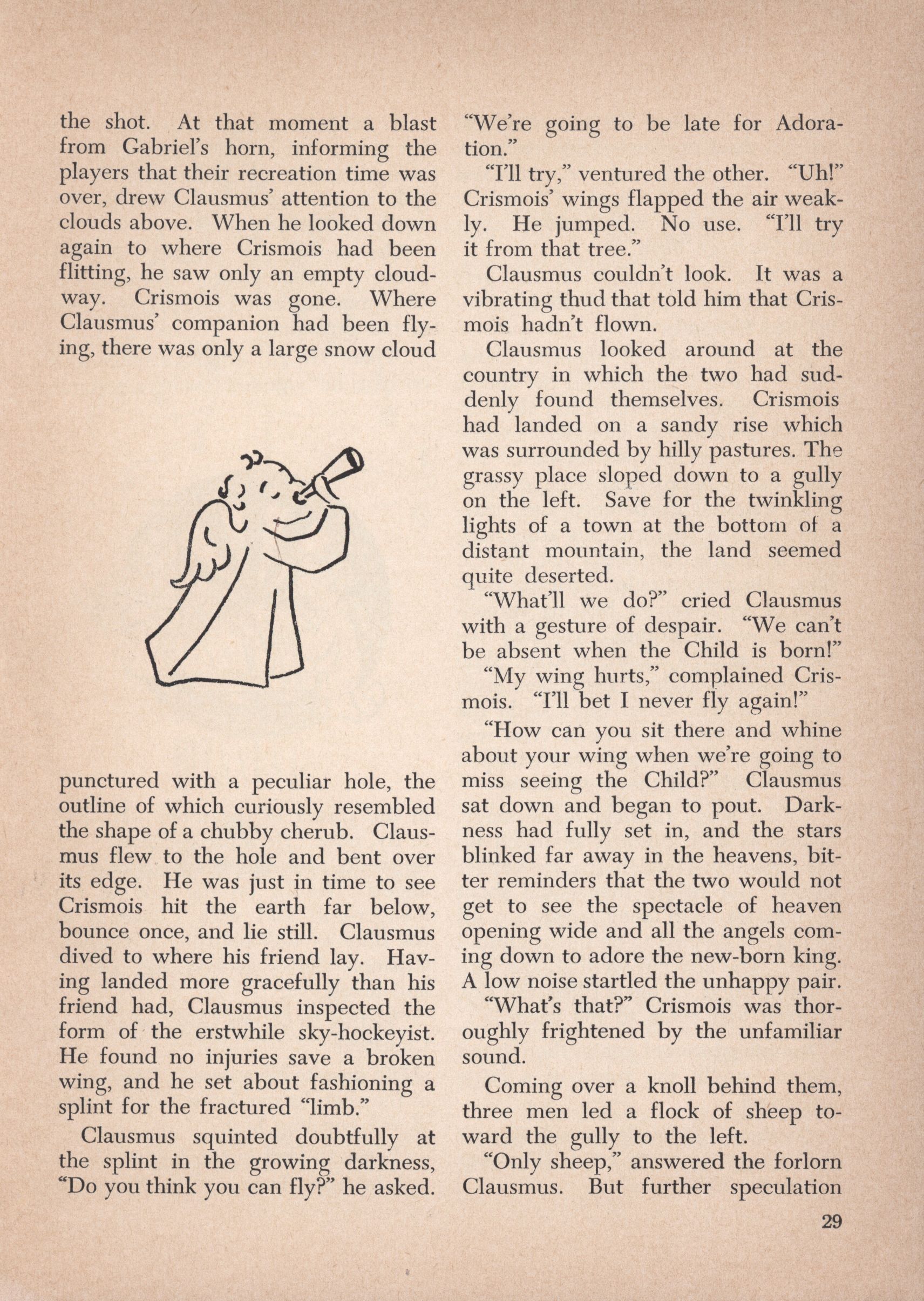 the shot. At that moment a blast from Gabriel's horn, informing the players that their recreation time was over, drew Clausmus' attention to the clouds above. When he looked down again to where Crismois had been flitting, he saw only an empty cloudway. Crismois was gone. Where Clausmus' companion had been flying, there was only a large snow cloud

punctured with a peculiar hole, the outline of which curiously resembled the shape of a chubby cherub. Clausmus flew to the hole and bent over its edge. He was just in time to see Crismois hit the earth far below, bounce once, and lie still. Clausmus dived to where his friend lay. Having landed more gracefully than his friend had, Clausmus inspected the form of the erstwhile sky-hockeyist. He found no injuries save a broken wing, and he set about fashioning a splint for the fractured "limb."

Clausmus squinted doubtfully at the splint in the growing darkness, "Do you think you can fly?" he asked. "We're going to be late for Adoration."

"I'll try," ventured the other. "Uh!" Crismois' wings flapped the air weakly. He jumped. No use. "I'll try it from that tree."

Clausmus couldn't look. It was a vibrating thud that told him that Crismois hadn't flown.

Clausmus looked around at the country in which the two had suddenly found themselves. Crismois had landed on a sandy rise which was surrounded by hilly pastures. The grassy place sloped down to a gully on the left. Save for the twinkling lights of a town at the bottom of a distant mountain, the land seemed quite deserted.

"What'll we do?" cried Clausmus with a gesture of despair. "We can't be absent when the Child is born!"

"My wing hurts," complained Crismois. "I'll bet I never fly again!"

"How can you sit there and whine about your wing when we're going to miss seeing the Child?" Clausmus sat down and began to pout. Darkness had fully set in, and the stars blinked far away in the heavens, bitter reminders that the two would not get to see the spectacle of heaven opening wide and all the angels coming down to adore the new-born king. A low noise startled the unhappy pair.

"What's that?" Crismois was thoroughly frightened by the unfamiliar sound.

Coming over a knoll behind them, three men led a flock of sheep toward the gully to the left.

"Only sheep," answered the forlorn Clausmus. But further speculation

29